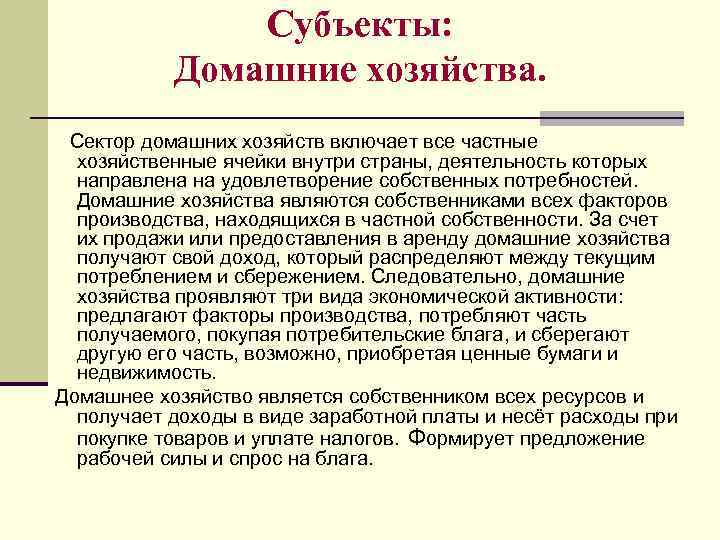 Субъекты:
Домашние хозяйства.

Сектор домашних хозяйств включает все частные хозяйственные ячейки внутри страны, деятельность которых направлена на удовлетворение собственных потребностей. Домашние хозяйства являются собственниками всех факторов производства, находящихся в частной собственности. За счет их продажи или предоставления в аренду домашние хозяйства получают свой доход, который распределяют между текущим потреблением и сбережением. Следовательно, домашние хозяйства проявляют три вида экономической активности: предлагают факторы производства, потребляют часть получаемого, покупая потребительские блага, и сберегают другую его часть, возможно, приобретая ценные бумаги и недвижимость.

Домашнее хозяйство является собственником всех ресурсов и получает доходы в виде заработной платы и несёт расходы при покупке товаров и уплате налогов. Формирует предложение рабочей силы и спрос на блага.